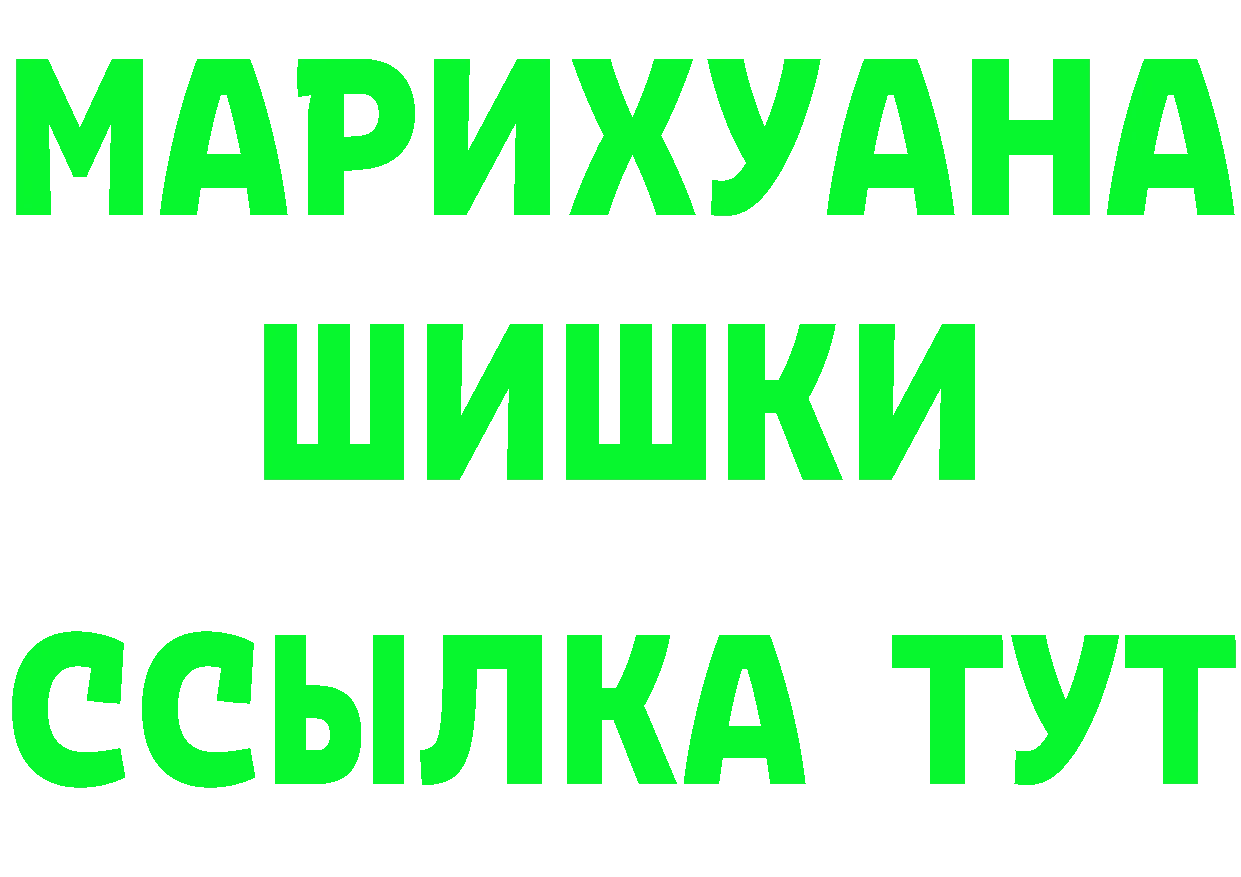 МАРИХУАНА
ШИШКИ
ССЫЛКА ТУТ